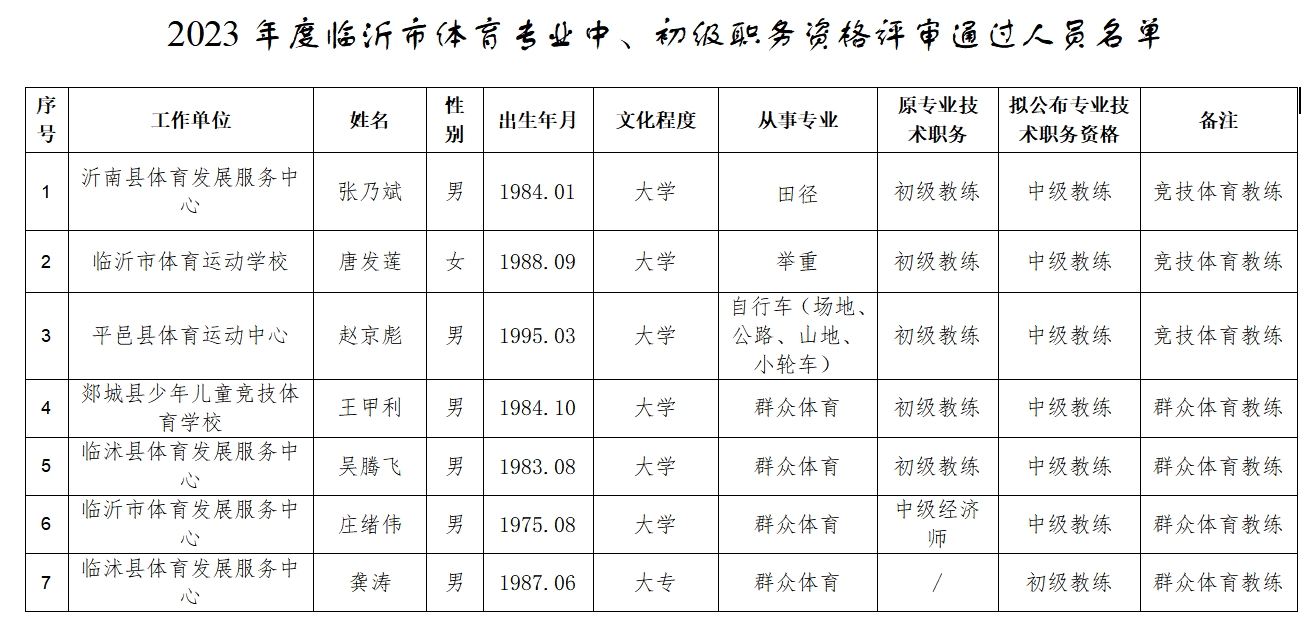 2023 年度临沂市体育专业中、初级职务资格评审通过人员名单

| 序号 | 工作单位 | 姓名 | 性别 | 出生年月 | 文化程度 | 从事专业 | 原专业技术职务 | 拟公布专业技术职务资格 | 备注 |
|---|---|---|---|---|---|---|---|---|---|
| 1 | 沂南县体育发展服务中心 | 张乃斌 | 男 | 1984.01 | 大学 | 田径 | 初级教练 | 中级教练 | 竞技体育教练 |
| 2 | 临沂市体育运动学校 | 唐发莲 | 女 | 1988.09 | 大学 | 举重 | 初级教练 | 中级教练 | 竞技体育教练 |
| 3 | 平邑县体育运动中心 | 赵京彪 | 男 | 1995.03 | 大学 | 自行车（场地、公路、山地、小轮车） | 初级教练 | 中级教练 | 竞技体育教练 |
| 4 | 郯城县少年儿童竞技体育学校 | 王甲利 | 男 | 1984.10 | 大学 | 群众体育 | 初级教练 | 中级教练 | 群众体育教练 |
| 5 | 临沭县体育发展服务中心 | 吴腾飞 | 男 | 1983.08 | 大学 | 群众体育 | 初级教练 | 中级教练 | 群众体育教练 |
| 6 | 临沂市体育发展服务中心 | 庄绪伟 | 男 | 1975.08 | 大学 | 群众体育 | 中级经济师 | 中级教练 | 群众体育教练 |
| 7 | 临沭县体育发展服务中心 | 龚涛 | 男 | 1987.06 | 大专 | 群众体育 | / | 初级教练 | 群众体育教练 |